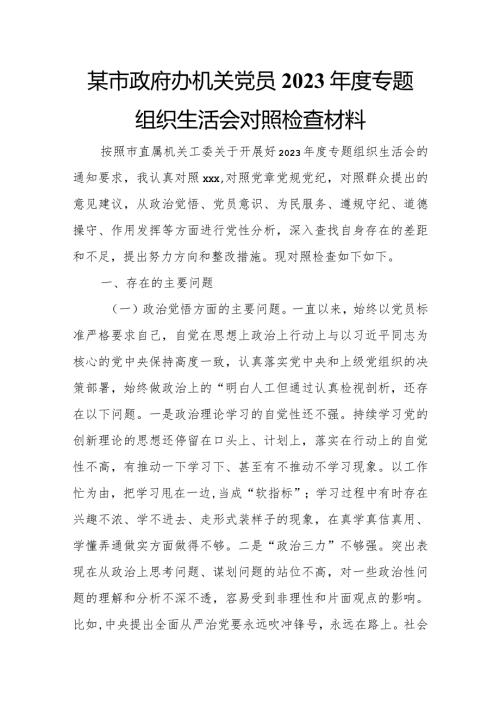 某市政府办机关党员2023年度专题组织生活会对照检查材料

按照市直属机关工委关于开展好2023年度专题组织生活会的通知要求，我认真对照xxx,对照党章党规党纪，对照群众提出的意见建议，从政治觉悟、党员意识、为民服务、遵规守纪、道德操守、作用发挥等方面进行党性分析，深入查找自身存在的差距和不足，提出努力方向和整改措施。现对照检查如下如下。

一、存在的主要问题

（一）政治觉悟方面的主要问题。一直以来，始终以党员标准严格要求自己，自觉在思想上政治上行动上与以习近平同志为核心的党中央保持高度一致，认真落实党中央和上级党组织的决策部署，始终做政治上的“明白人工但通过认真检视剖析，还存在以下问题。一是政治理论学习的自觉性还不强。持续学习党的创新理论的思想还停留在口头上、计划上，落实在行动上的自觉性不高，有推动一下学习下、甚至有不推动不学习现象。以工作忙为由，把学习甩在一边，当成“软指标”；学习过程中有时存在兴趣不浓、学不进去、走形式装样子的现象，在真学真信真用、学懂弄通做实方面做得不够。二是“政治三力”不够强。突出表现在从政治上思考问题、谋划问题的站位不高，对一些政治性问题的理解和分析不深不透，容易受到非理性和片面观点的影响。比如,中央提出全面从严治党要永远吹冲锋号，永远在路上。社会